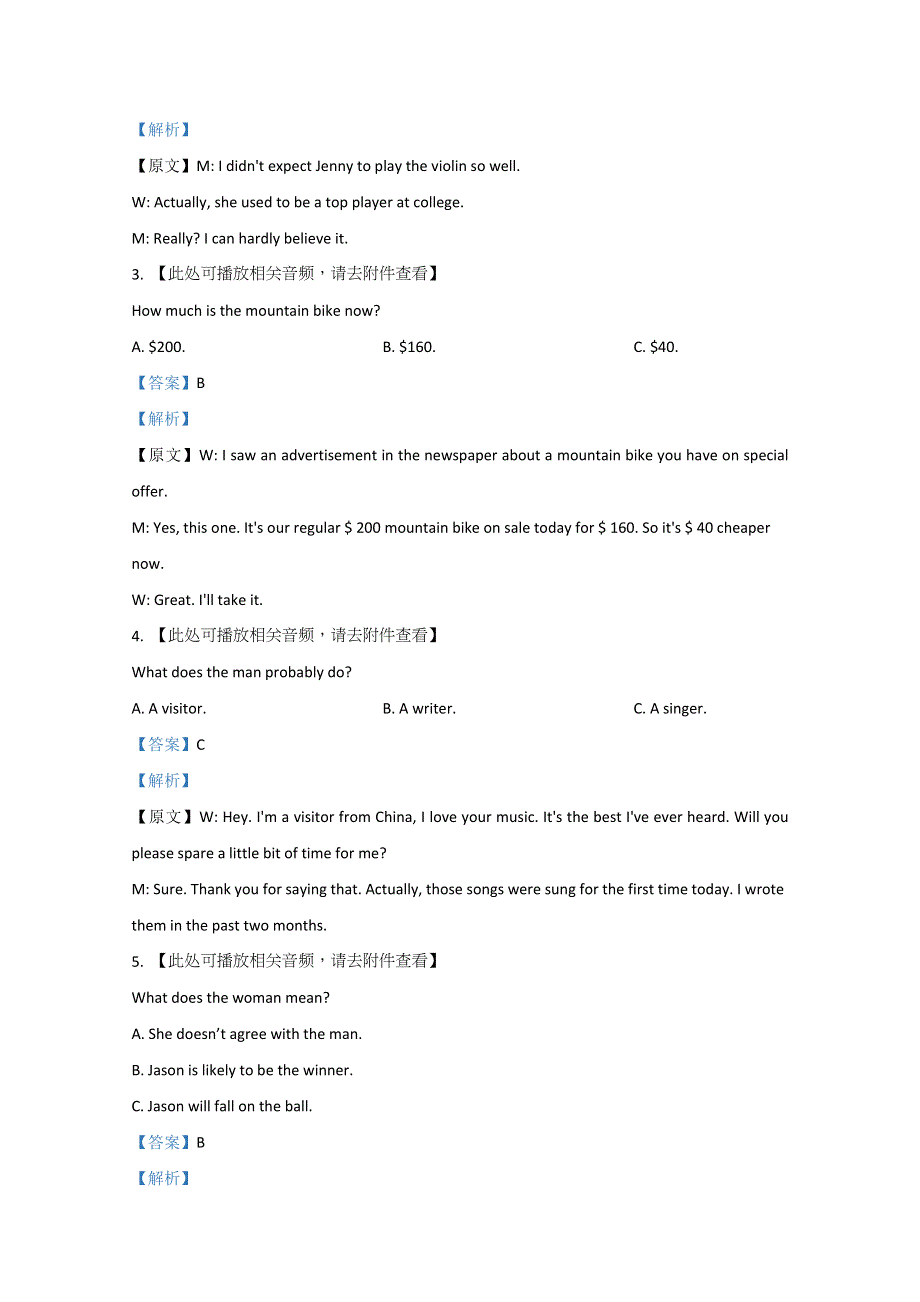 【解析】

【原文】M: I didn't expect Jenny to play the violin so well.

W: Actually, she used to be a top player at college.

M: Really? I can hardly believe it.

3. 【此处可播放相关音频，请去附件查看】

How much is the mountain bike now?

A. \$200.　　B. \$160.　　C. \$40.

【答案】B

【解析】

【原文】W: I saw an advertisement in the newspaper about a mountain bike you have on special offer.

M: Yes, this one. It's our regular \$ 200 mountain bike on sale today for \$ 160. So it's \$ 40 cheaper now.

W: Great. I'll take it.

4. 【此处可播放相关音频，请去附件查看】

What does the man probably do?

A. A visitor.　　B. A writer.　　C. A singer.

【答案】C

【解析】

【原文】W: Hey. I'm a visitor from China, I love your music. It's the best I've ever heard. Will you please spare a little bit of time for me?

M: Sure. Thank you for saying that. Actually, those songs were sung for the first time today. I wrote them in the past two months.

5. 【此处可播放相关音频，请去附件查看】

What does the woman mean?

A. She doesn't agree with the man.

B. Jason is likely to be the winner.

C. Jason will fall on the ball.

【答案】B

【解析】